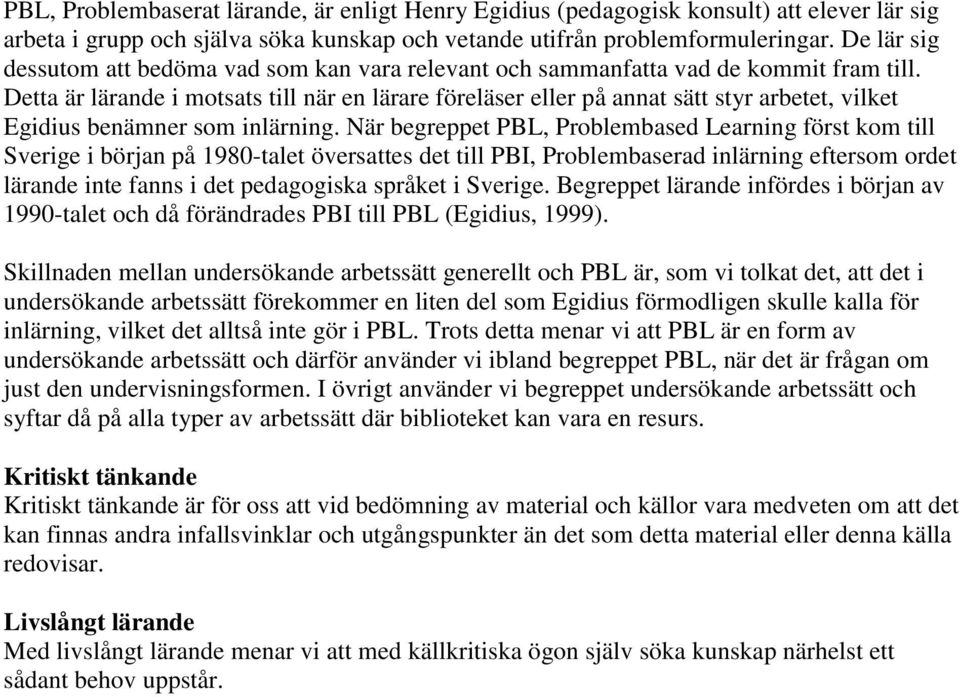 PBL, Problembaserat lärande, är enligt Henry Egidius (pedagogisk konsult) att elever lär sig arbeta i grupp och själva söka kunskap och vetande utifrån problemformuleringar. De lär sig dessutom att bedöma vad som kan vara relevant och sammanfatta vad de kommit fram till. Detta är lärande i motsats till när en lärare föreläser eller på annat sätt styr arbetet, vilket Egidius benämner som inlärning. När begreppet PBL, Problembased Learning först kom till Sverige i början på 1980-talet översattes det till PBI, Problembaserad inlärning eftersom ordet lärande inte fanns i det pedagogiska språket i Sverige. Begreppet lärande infördes i början av 1990-talet och då förändrades PBI till PBL (Egidius, 1999).

Skillnaden mellan undersökande arbetssätt generellt och PBL är, som vi tolkat det, att det i undersökande arbetssätt förekommer en liten del som Egidius förmodligen skulle kalla för inlärning, vilket det alltså inte gör i PBL. Trots detta menar vi att PBL är en form av undersökande arbetssätt och därför använder vi ibland begreppet PBL, när det är frågan om just den undervisningsformen. I övrigt använder vi begreppet undersökande arbetssätt och syftar då på alla typer av arbetssätt där biblioteket kan vara en resurs.

Kritiskt tänkande
Kritiskt tänkande är för oss att vid bedömning av material och källor vara medveten om att det kan finnas andra infallsvinklar och utgångspunkter än det som detta material eller denna källa redovisar.

Livslångt lärande
Med livslångt lärande menar vi att med källkritiska ögon själv söka kunskap närhelst ett sådant behov uppstår.